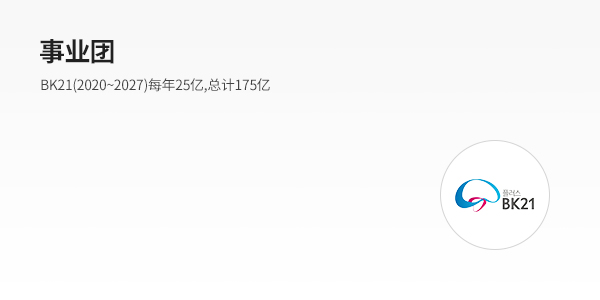 事业团

BK21(2020~2027)每年25亿,总计175亿

플러스
BK21